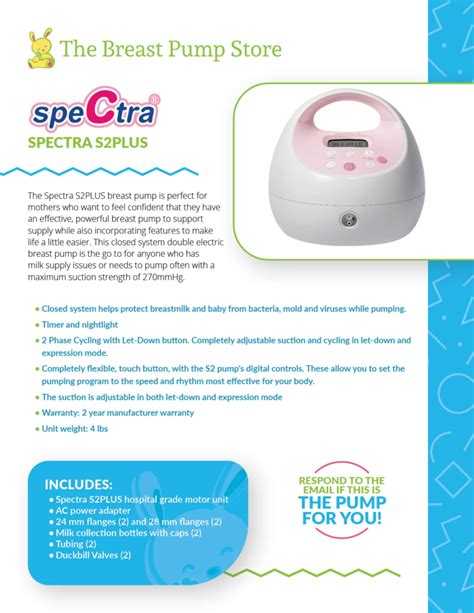 The Breast Pump Store

speCtra®

SPECTRA S2PLUS

The Spectra S2PLUS breast pump is perfect for mothers who want to feel confident that they have an effective, powerful breast pump to support supply while also incorporating features to make life a little easier. This closed system double electric breast pump is the go to for anyone who has milk supply issues or needs to pump often with a maximum suction strength of 270mmHg.

• Closed system helps protect breastmilk and baby from bacteria, mold and viruses while pumping.
• Timer and nightlight
• 2 Phase Cycling with Let-Down button. Completely adjustable suction and cycling in let-down and expression mode.
• Completely flexible, touch button, with the S2 pump's digital controls. These allow you to set the pumping program to the speed and rhythm most effective for your body.
• The suction is adjustable in both let-down and expression mode
• Warranty: 2 year manufacturer warranty
• Unit weight: 4 lbs

INCLUDES:
• Spectra S2PLUS hospital grade motor unit
• AC power adapter
• 24 mm flanges (2) and 28 mm flanges (2)
• Milk collection bottles with caps (2)
• Tubing (2)
• Duckbill Valves (2)

RESPOND TO THE EMAIL IF THIS IS THE PUMP FOR YOU!